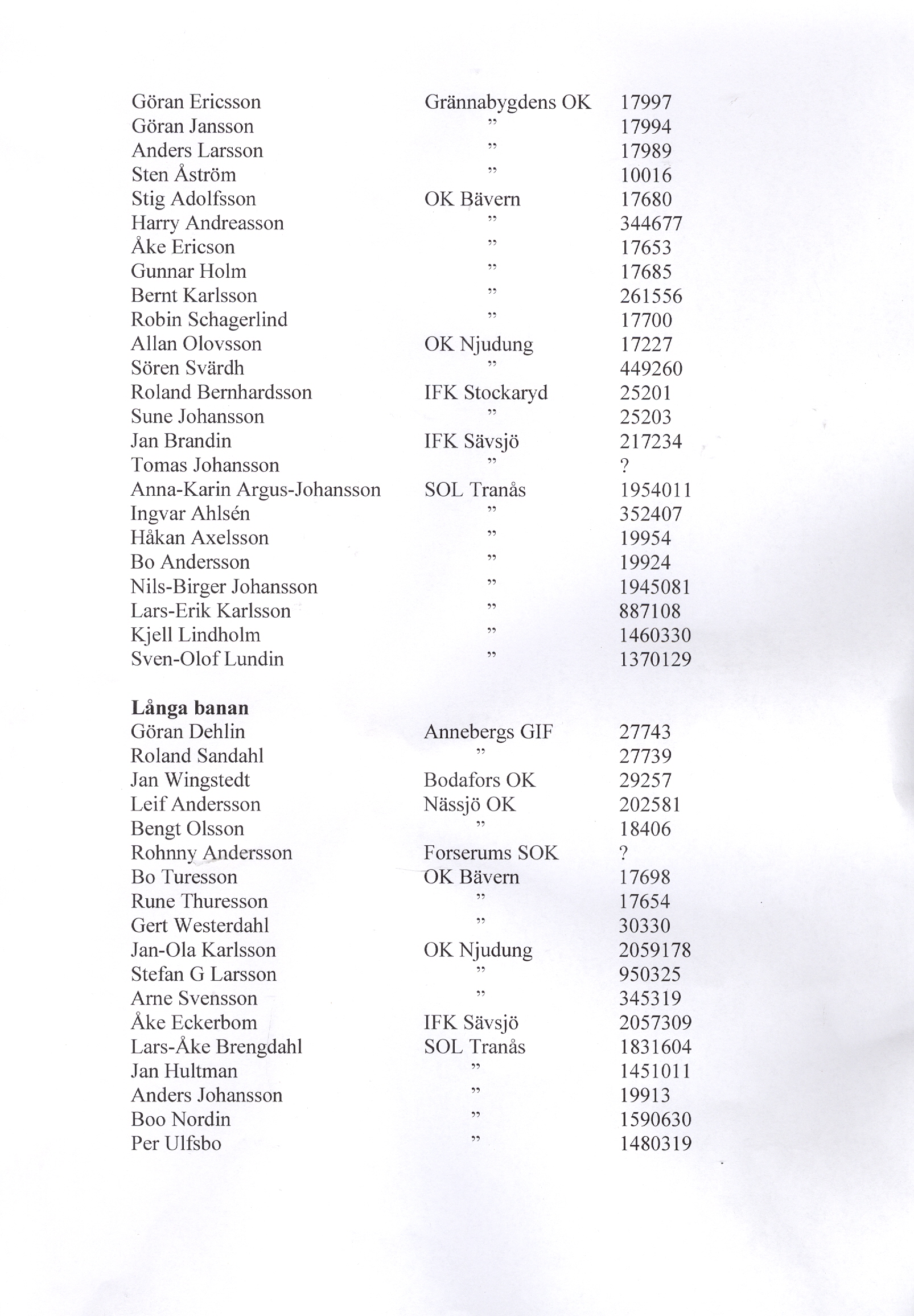 | | | |
|---|---|---|
| Göran Ericsson | Grännabygdens OK | 17997 |
| Göran Jansson | ” | 17994 |
| Anders Larsson | ” | 17989 |
| Sten Åström | ” | 10016 |
| Stig Adolfsson | OK Bävern | 17680 |
| Harry Andreasson | ” | 344677 |
| Åke Ericson | ” | 17653 |
| Gunnar Holm | ” | 17685 |
| Bernt Karlsson | ” | 261556 |
| Robin Schagerlind | ” | 17700 |
| Allan Olovsson | OK Njudung | 17227 |
| Sören Svärdh | ” | 449260 |
| Roland Bernhardsson | IFK Stockaryd | 25201 |
| Sune Johansson | ” | 25203 |
| Jan Brandin | IFK Sävsjö | 217234 |
| Tomas Johansson | ” | ? |
| Anna-Karin Argus-Johansson | SOL Tranås | 1954011 |
| Ingvar Ahlsén | ” | 352407 |
| Håkan Axelsson | ” | 19954 |
| Bo Andersson | ” | 19924 |
| Nils-Birger Johansson | ” | 1945081 |
| Lars-Erik Karlsson | ” | 887108 |
| Kjell Lindholm | ” | 1460330 |
| Sven-Olof Lundin | ” | 1370129 |

**Långa banan**

| | | |
|---|---|---|
| Göran Dehlin | Annebergs GIF | 27743 |
| Roland Sandahl | ” | 27739 |
| Jan Wingstedt | Bodafors OK | 29257 |
| Leif Andersson | Nässjö OK | 202581 |
| Bengt Olsson | ” | 18406 |
| Rohnny Andersson | Forserums SOK | ? |
| Bo Turesson | OK Bävern | 17698 |
| Rune Thuresson | ” | 17654 |
| Gert Westerdahl | ” | 30330 |
| Jan-Ola Karlsson | OK Njudung | 2059178 |
| Stefan G Larsson | ” | 950325 |
| Arne Svensson | ” | 345319 |
| Åke Eckerbom | IFK Sävsjö | 2057309 |
| Lars-Åke Brengdahl | SOL Tranås | 1831604 |
| Jan Hultman | ” | 1451011 |
| Anders Johansson | ” | 19913 |
| Boo Nordin | ” | 1590630 |
| Per Ulfsbo | ” | 1480319 |